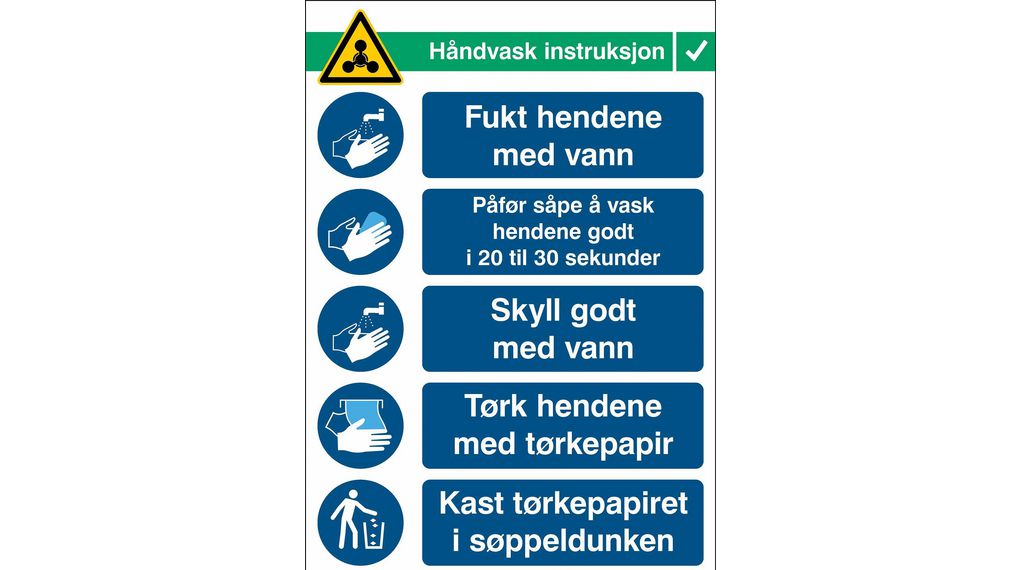 Håndvask instruksjon

Fukt hendene med vann

Påfør såpe å vask hendene godt i 20 til 30 sekunder

Skyll godt med vann

Tørk hendene med tørkepapir

Kast tørkepapiret i søppeldunken